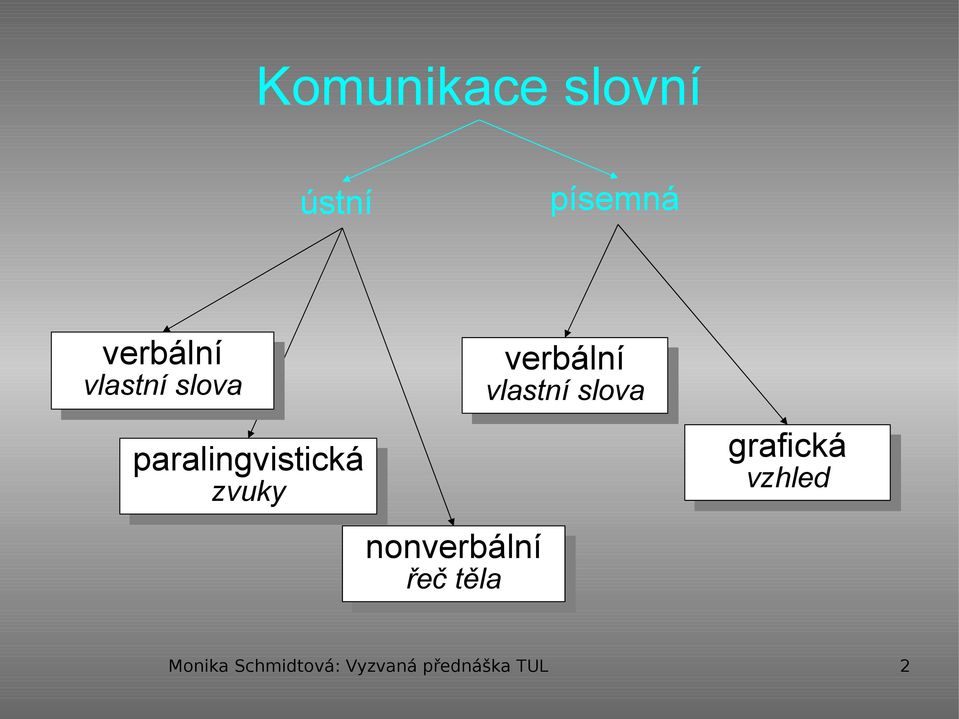 Komunikace slovní

ústní

písemná

verbální
vlastní slova

paralingvistická
zvuky

nonverbální
řeč těla

verbální
vlastní slova

grafická
vzhled

Monika Schmidtová: Vyzvaná přednáška TUL

2